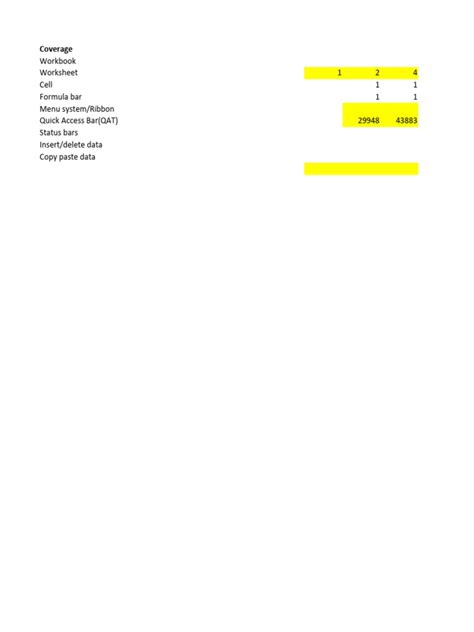 | Coverage | | | |
|---|---|---|---|
| Workbook | | | |
| Worksheet | 1 | 2 | 4 |
| Cell | | 1 | 1 |
| Formula bar | | 1 | 1 |
| Menu system/Ribbon | | | |
| Quick Access Bar(QAT) | | 29948 | 43883 |
| Status bars | | | |
| Insert/delete data | | | |
| Copy paste data | | | |